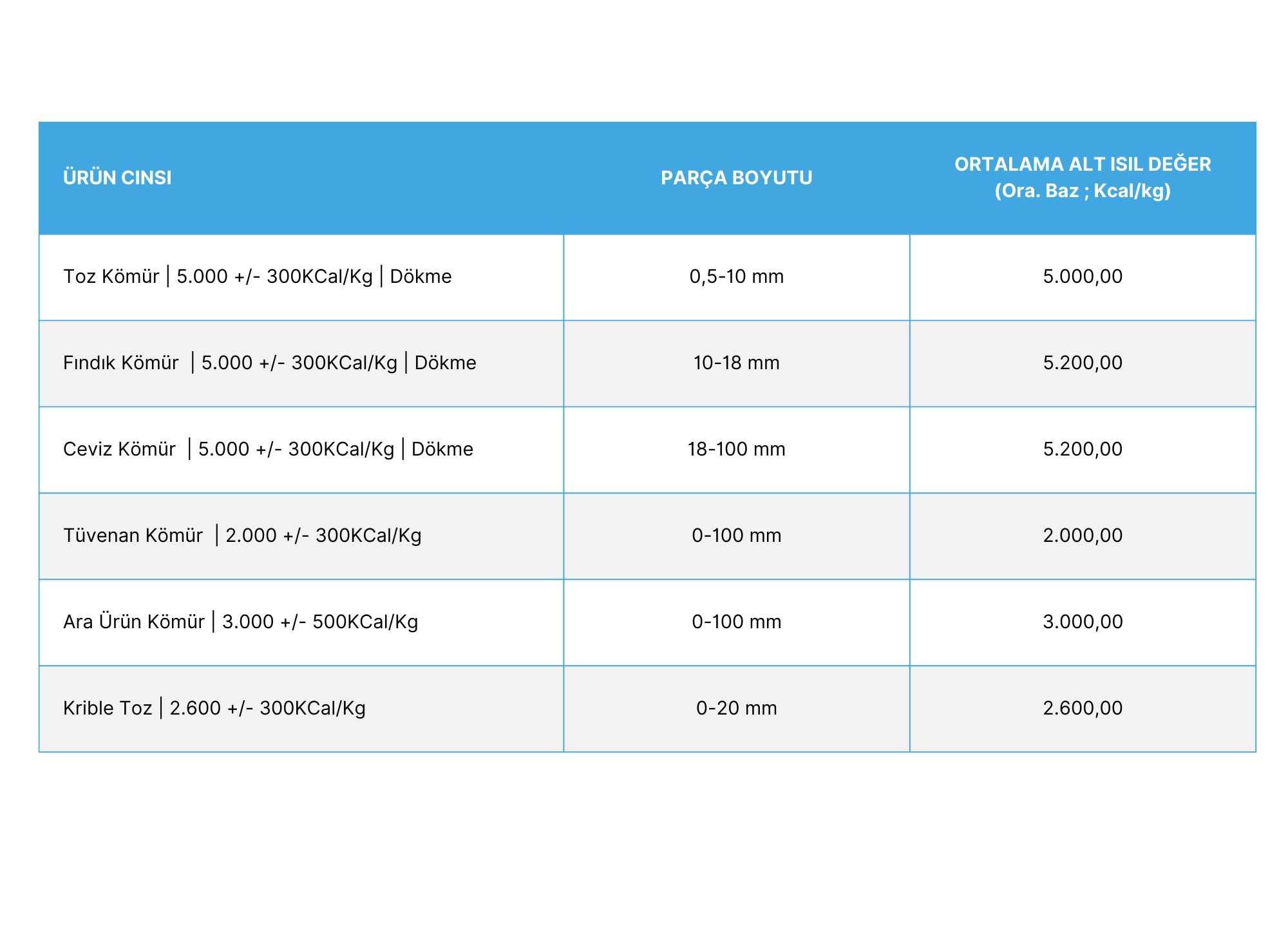 | ÜRÜN CINSI | PARÇA BOYUTU | ORTALAMA ALT ISIL DEĞER (Ora. Baz ; Kcal/kg) |
|---|---|---|
| Toz Kömür \| 5.000 +/- 300KCal/Kg \| Dökme | 0,5-10 mm | 5.000,00 |
| Fındık Kömür \| 5.000 +/- 300KCal/Kg \| Dökme | 10-18 mm | 5.200,00 |
| Ceviz Kömür \| 5.000 +/- 300KCal/Kg \| Dökme | 18-100 mm | 5.200,00 |
| Tüvenan Kömür \| 2.000 +/- 300KCal/Kg | 0-100 mm | 2.000,00 |
| Ara Ürün Kömür \| 3.000 +/- 500KCal/Kg | 0-100 mm | 3.000,00 |
| Krible Toz \| 2.600 +/- 300KCal/Kg | 0-20 mm | 2.600,00 |